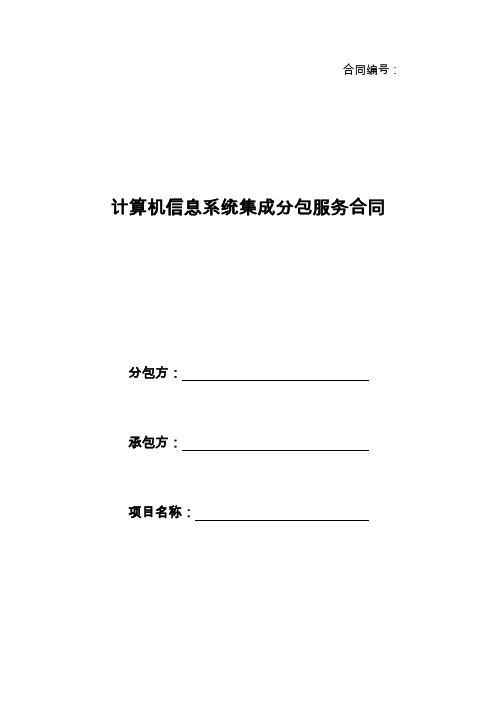 合同编号：

计算机信息系统集成分包服务合同

分包方：

承包方：

项目名称：